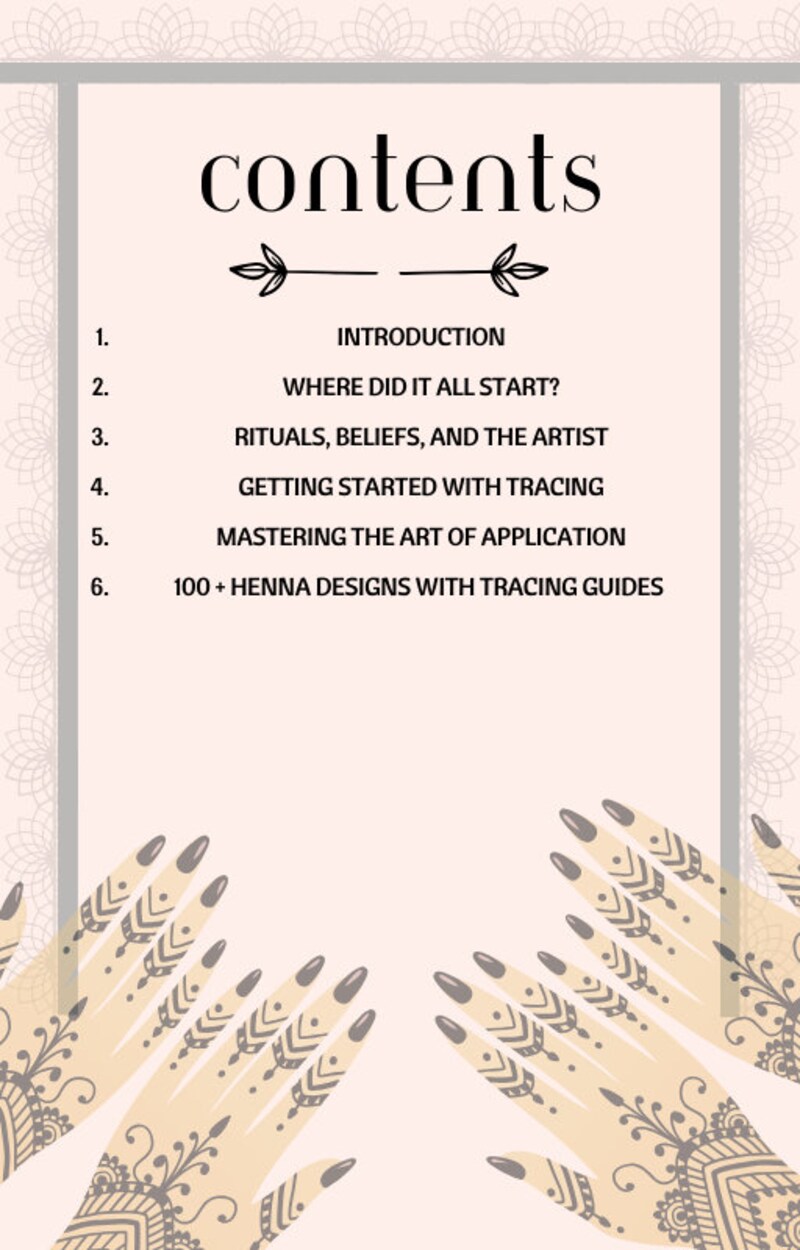 contents

1. INTRODUCTION
2. WHERE DID IT ALL START?
3. RITUALS, BELIEFS, AND THE ARTIST
4. GETTING STARTED WITH TRACING
5. MASTERING THE ART OF APPLICATION
6. 100 + HENNA DESIGNS WITH TRACING GUIDES